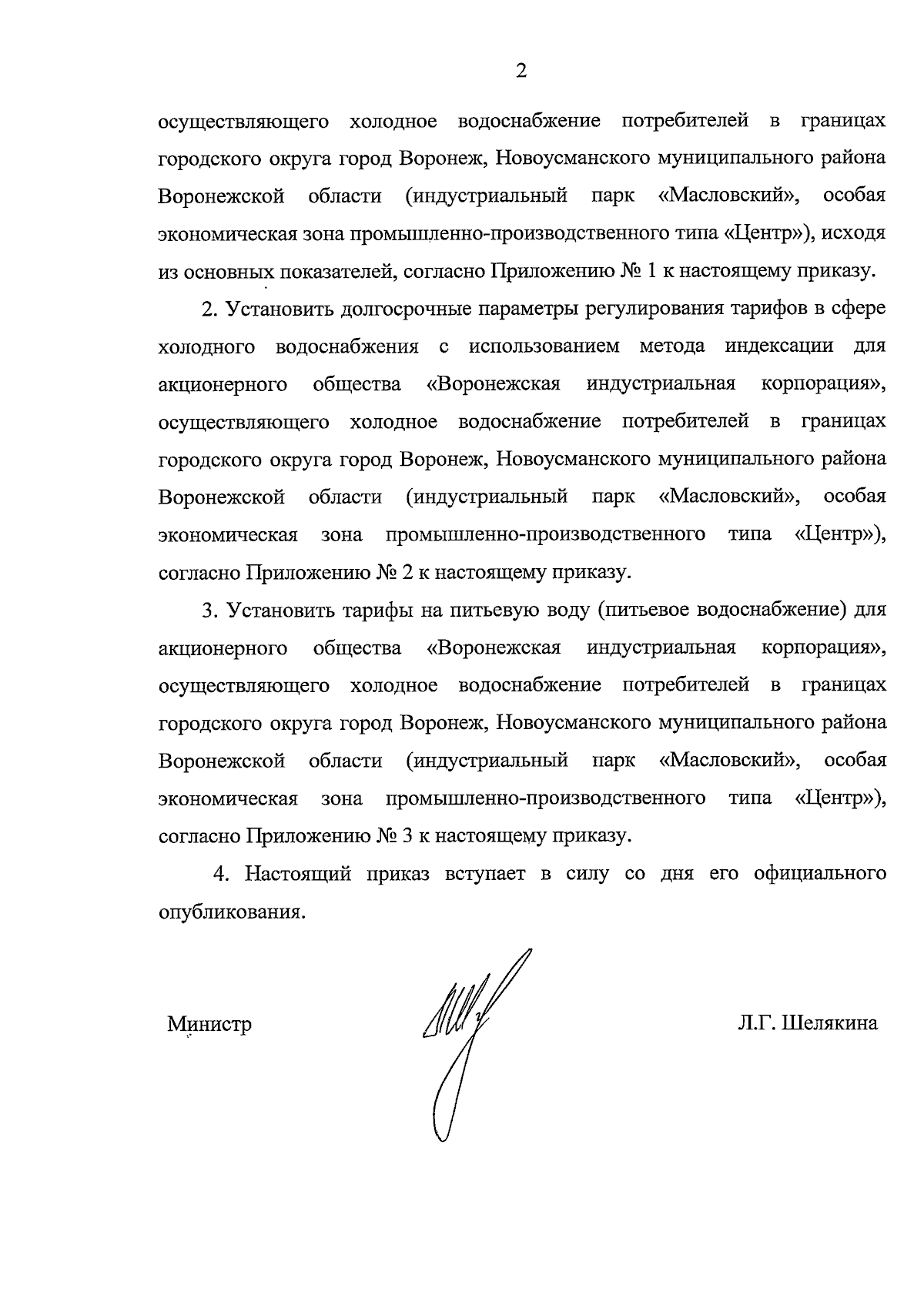 2

осуществляющего холодное водоснабжение потребителей в границах городского округа город Воронеж, Новоусманского муниципального района Воронежской области (индустриальный парк «Масловский», особая экономическая зона промышленно-производственного типа «Центр»), исходя из основных показателей, согласно Приложению № 1 к настоящему приказу.

2. Установить долгосрочные параметры регулирования тарифов в сфере холодного водоснабжения с использованием метода индексации для акционерного общества «Воронежская индустриальная корпорация», осуществляющего холодное водоснабжение потребителей в границах городского округа город Воронеж, Новоусманского муниципального района Воронежской области (индустриальный парк «Масловский», особая экономическая зона промышленно-производственного типа «Центр»), согласно Приложению № 2 к настоящему приказу.

3. Установить тарифы на питьевую воду (питьевое водоснабжение) для акционерного общества «Воронежская индустриальная корпорация», осуществляющего холодное водоснабжение потребителей в границах городского округа город Воронеж, Новоусманского муниципального района Воронежской области (индустриальный парк «Масловский», особая экономическая зона промышленно-производственного типа «Центр»), согласно Приложению № 3 к настоящему приказу.

4. Настоящий приказ вступает в силу со дня его официального опубликования.

Министр

Л.Г. Шелякина